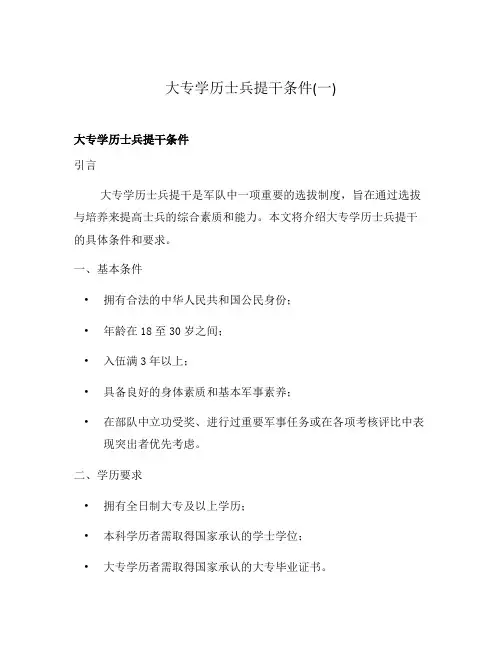 大专学历士兵提干条件(一)

大专学历士兵提干条件

引言

大专学历士兵提干是军队中一项重要的选拔制度，旨在通过选拔与培养来提高士兵的综合素质和能力。本文将介绍大专学历士兵提干的具体条件和要求。

一、基本条件

• 拥有合法的中华人民共和国公民身份；
• 年龄在 18 至 30 岁之间；
• 入伍满 3 年以上；
• 具备良好的身体素质和基本军事素养；
• 在部队中立功受奖、进行过重要军事任务或在各项考核评比中表现突出者优先考虑。

二、学历要求

• 拥有全日制大专及以上学历；
• 本科学历者需取得国家承认的学士学位；
• 大专学历者需取得国家承认的大专毕业证书。